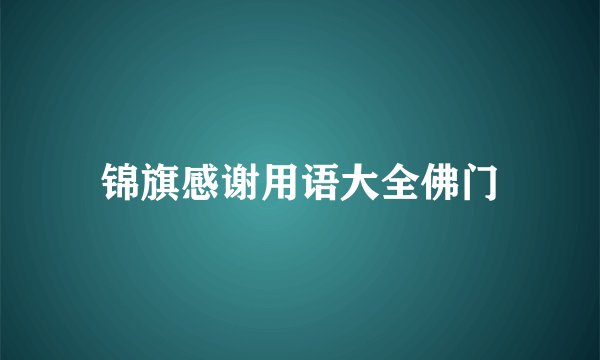 锦旗感谢用语大全佛门